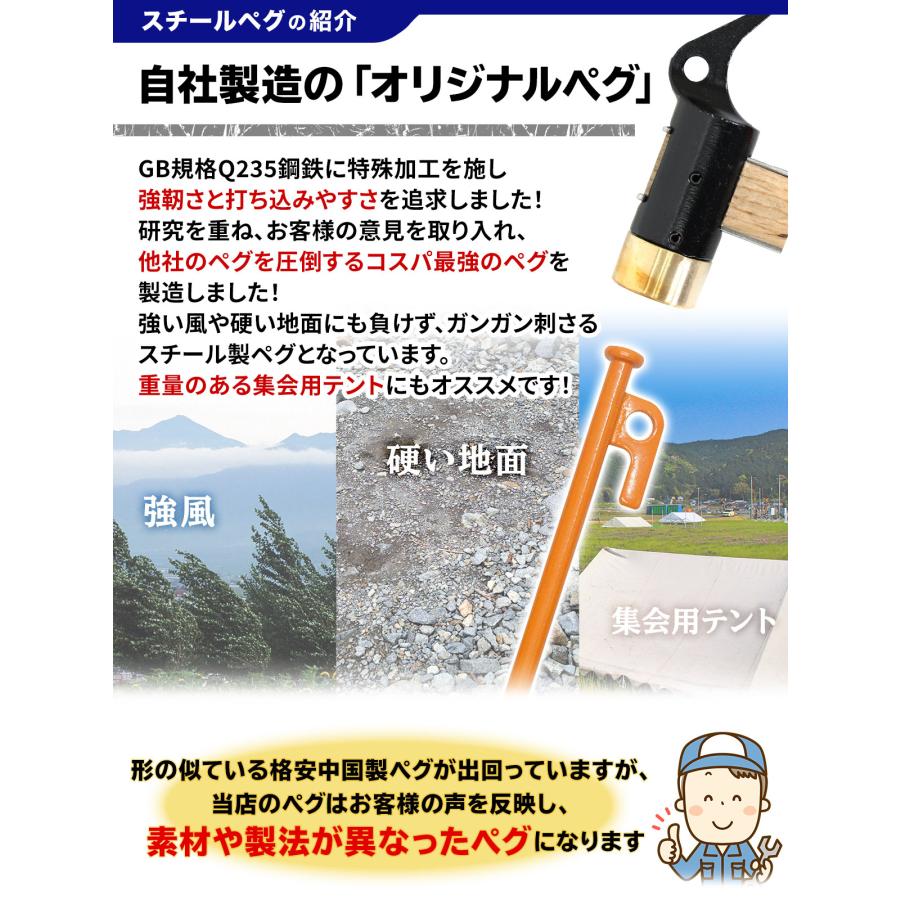 スチールペグの紹介

自社製造の「オリジナルペグ」

GB規格Q235鋼鉄に特殊加工を施し
強靭さと打ち込みやすさを追求しました！
研究を重ね、お客様の意見を取り入れ、
他社のペグを圧倒するコスパ最強のペグを
製造しました！
強い風や硬い地面にも負けず、ガンガン刺さる
スチール製ペグとなっています。
重量のある集会用テントにもオススメです！

強風

硬い地面

集会用テント

形の似ている格安中国製ペグが出回っていますが、
当店のペグはお客様の声を反映し、
素材や製法が異なったペグになります